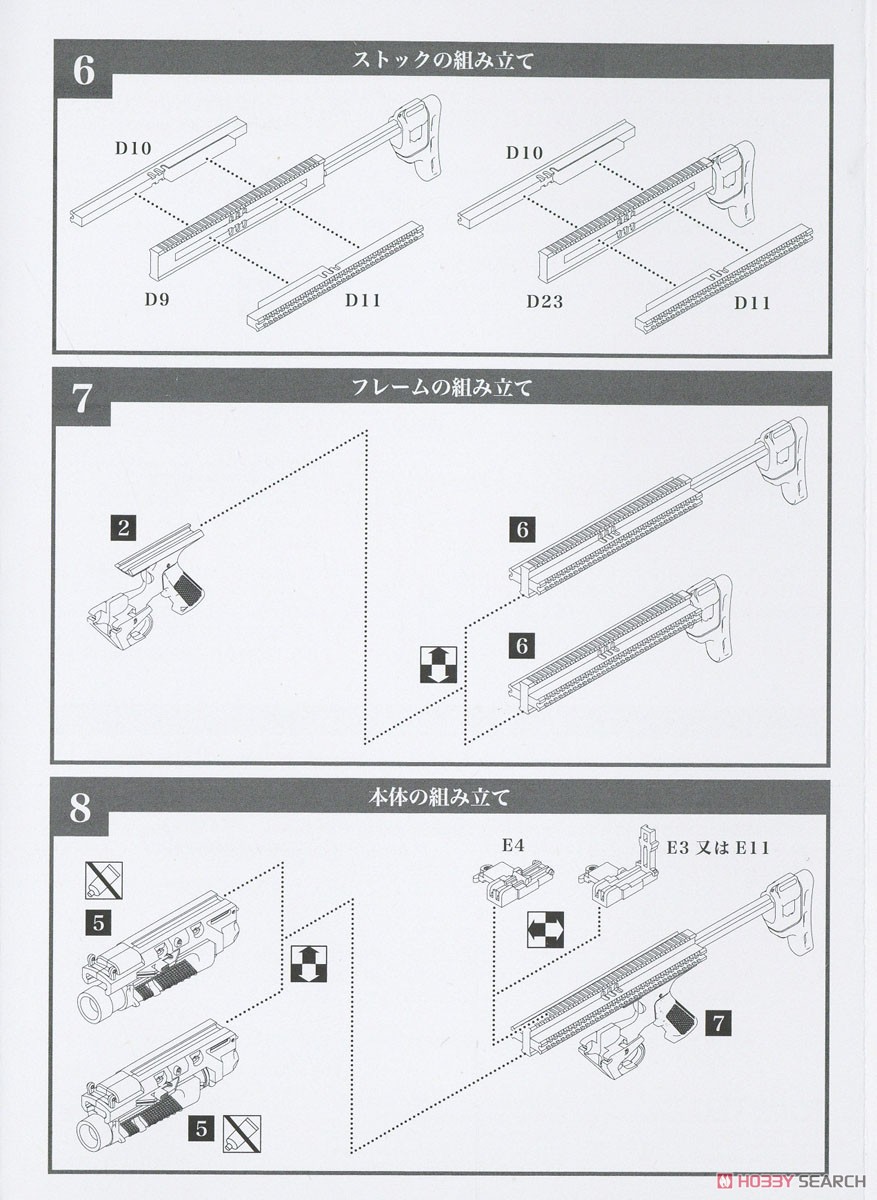 6
ストックの組み立て

D10

D9

D11

D10

D23

D11

7
フレームの組み立て

2

6

6

8
本体の組み立て

5

5

E4

E3 又は E11

7

HOBBY SEARCH